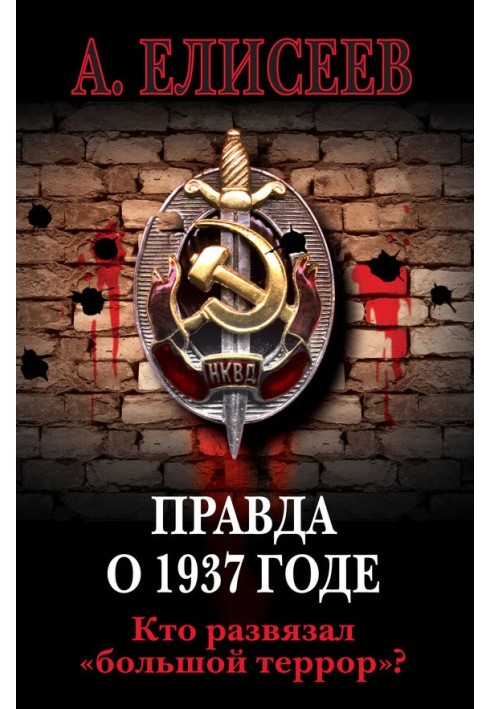 А. ЕЛИСЕЕВ

НКВД

ПРАВДА
О 1937 ГОДЕ

Кто развязал
«большой террор»?